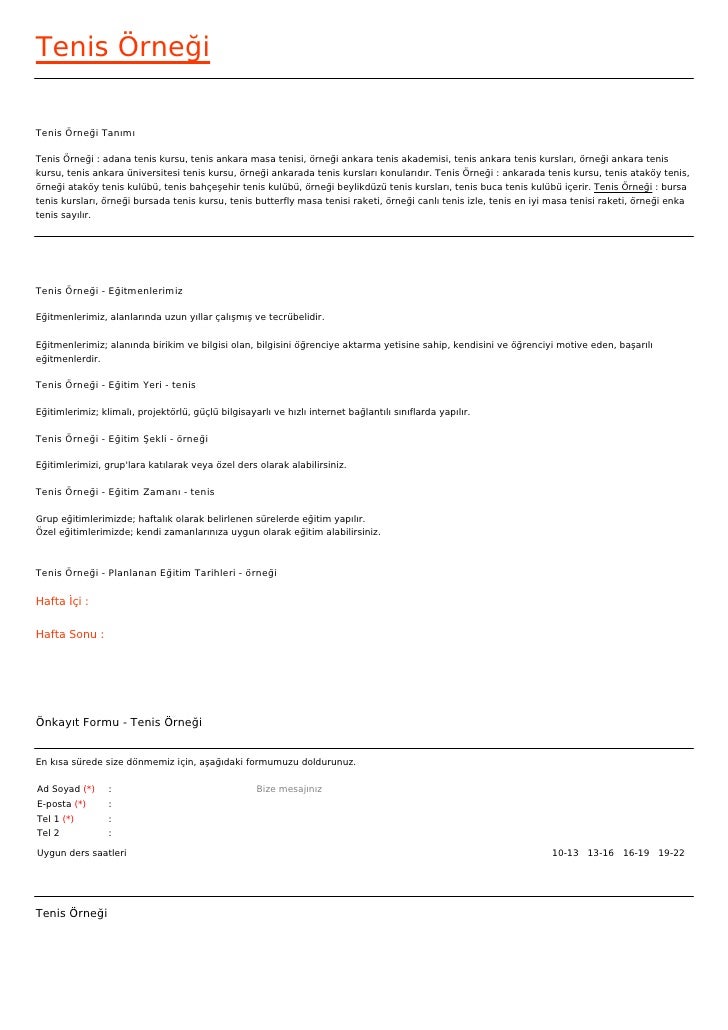 Tenis Örneği

Tenis Örneği Tanımı

Tenis Örneği : adana tenis kursu, tenis ankara masa tenisi, örneği ankara tenis akademisi, tenis ankara tenis kursları, örneği ankara tenis kursu, tenis ankara üniversitesi tenis kursu, örneği ankarada tenis kursları konularıdır. Tenis Örneği : ankarada tenis kursu, tenis ataköy tenis, örneği ataköy tenis kulübü, tenis bahçeşehir tenis kulübü, örneği beylikdüzü tenis kursları, tenis buca tenis kulübü içerir. Tenis Örneği : bursa tenis kursları, örneği bursada tenis kursu, tenis butterfly masa tenisi raketi, örneği canlı tenis izle, tenis en iyi masa tenisi raketi, örneği enka tenis sayılır.

Tenis Örneği - Eğitmenlerimiz

Eğitmenlerimiz, alanlarında uzun yıllar çalışmış ve tecrübelidir.

Eğitmenlerimiz; alanında birikim ve bilgisi olan, bilgisini öğrenciye aktarma yetisine sahip, kendisini ve öğrenciyi motive eden, başarılı eğitmenlerdir.

Tenis Örneği - Eğitim Yeri - tenis

Eğitimlerimiz; klimalı, projektörlü, güçlü bilgisayarlı ve hızlı internet bağlantılı sınıflarda yapılır.

Tenis Örneği - Eğitim Şekli - örneği

Eğitimlerimizi, grup'lara katılarak veya özel ders olarak alabilirsiniz.

Tenis Örneği - Eğitim Zamanı - tenis

Grup eğitimlerimizde; haftalık olarak belirlenen sürelerde eğitim yapılır.
Özel eğitimlerimizde; kendi zamanlarınıza uygun olarak eğitim alabilirsiniz.

Tenis Örneği - Planlanan Eğitim Tarihleri - örneği

Hafta İçi :

Hafta Sonu :

Önkayıt Formu - Tenis Örneği

En kısa sürede size dönmemiz için, aşağıdaki formumuzu doldurunuz.

Ad Soyad (*) :
E-posta (*) :
Tel 1 (*) :
Tel 2 :

Bize mesajınız

Uygun ders saatleri

10-13 13-16 16-19 19-22

Tenis Örneği